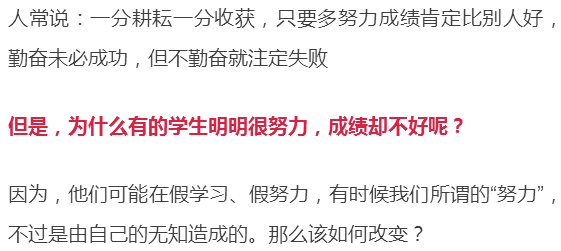 人常说：一分耕耘一分收获，只要多努力成绩肯定比别人好，勤奋未必成功，但不勤奋就注定失败

但是，为什么有的学生明明很努力，成绩却不好呢？

因为，他们可能在假学习、假努力，有时候我们所谓的“努力”，不过是由自己的无知造成的。那么该如何改变？